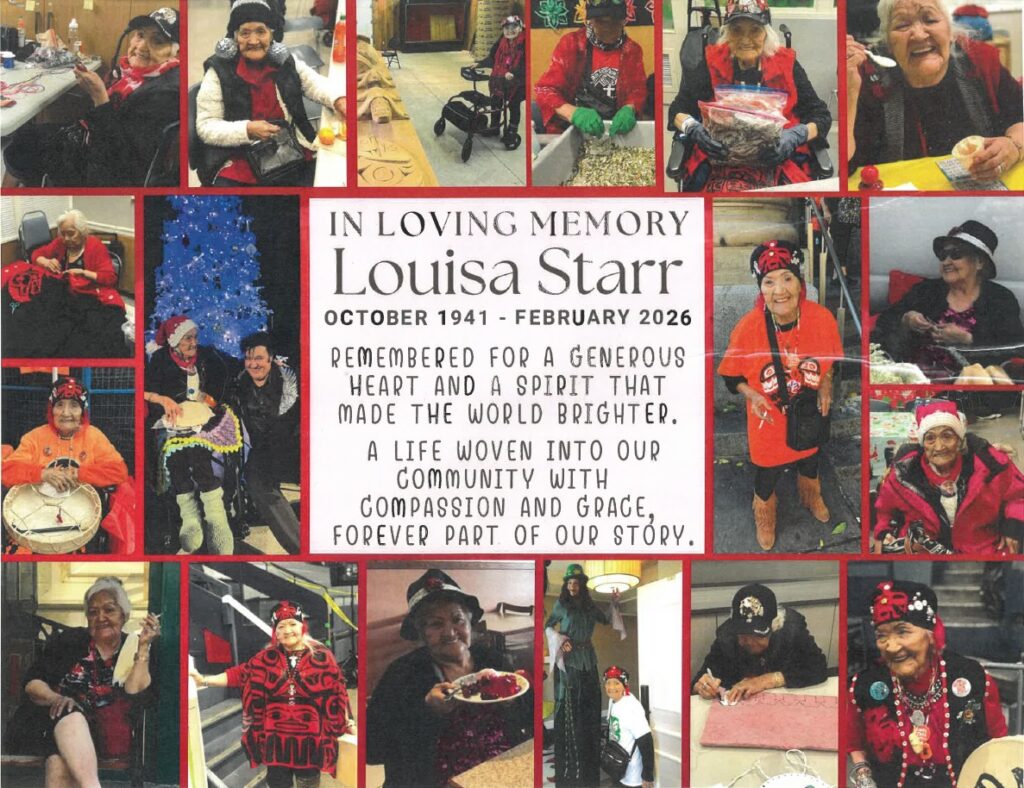 IN LOVING MEMORY
Louisa Starr
OCTOBER 1941 - FEBRUARY 2026

REMEMBERED FOR A GENEROUS HEART AND A SPIRIT THAT MADE THE WORLD BRIGHTER.

A LIFE WOVEN INTO OUR COMMUNITY WITH COMPASSION AND GRACE, FOREVER PART OF OUR STORY.